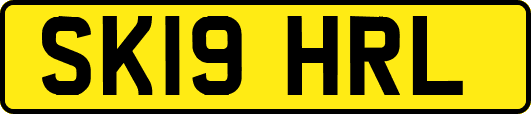 SK19 HRL